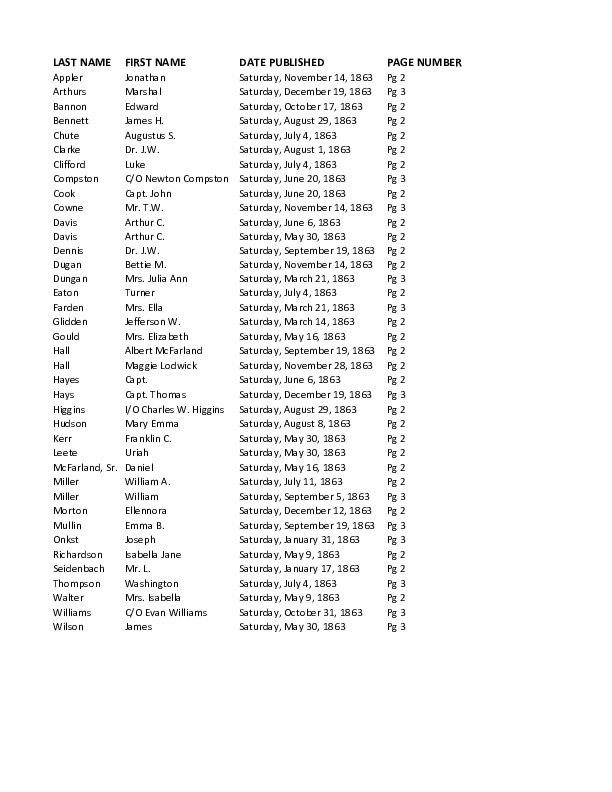 | LAST NAME | FIRST NAME | DATE PUBLISHED | PAGE NUMBER |
|---|---|---|---|
| Appler | Jonathan | Saturday, November 14, 1863 | Pg 2 |
| Arthurs | Marshal | Saturday, December 19, 1863 | Pg 3 |
| Bannon | Edward | Saturday, October 17, 1863 | Pg 2 |
| Bennett | James H. | Saturday, August 29, 1863 | Pg 2 |
| Chute | Augustus S. | Saturday, July 4, 1863 | Pg 2 |
| Clarke | Dr. J.W. | Saturday, August 1, 1863 | Pg 2 |
| Clifford | Luke | Saturday, July 4, 1863 | Pg 2 |
| Compston | C/O Newton Compston | Saturday, June 20, 1863 | Pg 3 |
| Cook | Capt. John | Saturday, June 20, 1863 | Pg 2 |
| Cowne | Mr. T.W. | Saturday, November 14, 1863 | Pg 3 |
| Davis | Arthur C. | Saturday, June 6, 1863 | Pg 2 |
| Davis | Arthur C. | Saturday, May 30, 1863 | Pg 2 |
| Dennis | Dr. J.W. | Saturday, September 19, 1863 | Pg 2 |
| Dugan | Bettie M. | Saturday, November 14, 1863 | Pg 2 |
| Dungan | Mrs. Julia Ann | Saturday, March 21, 1863 | Pg 3 |
| Eaton | Turner | Saturday, July 4, 1863 | Pg 2 |
| Farden | Mrs. Ella | Saturday, March 21, 1863 | Pg 3 |
| Glidden | Jefferson W. | Saturday, March 14, 1863 | Pg 2 |
| Gould | Mrs. Elizabeth | Saturday, May 16, 1863 | Pg 2 |
| Hall | Albert McFarland | Saturday, September 19, 1863 | Pg 2 |
| Hall | Maggie Lodwick | Saturday, November 28, 1863 | Pg 2 |
| Hayes | Capt. | Saturday, June 6, 1863 | Pg 2 |
| Hays | Capt. Thomas | Saturday, December 19, 1863 | Pg 3 |
| Higgins | I/O Charles W. Higgins | Saturday, August 29, 1863 | Pg 2 |
| Hudson | Mary Emma | Saturday, August 8, 1863 | Pg 2 |
| Kerr | Franklin C. | Saturday, May 30, 1863 | Pg 2 |
| Leete | Uriah | Saturday, May 30, 1863 | Pg 2 |
| McFarland, Sr. | Daniel | Saturday, May 16, 1863 | Pg 2 |
| Miller | William A. | Saturday, July 11, 1863 | Pg 2 |
| Miller | William | Saturday, September 5, 1863 | Pg 3 |
| Morton | Ellennora | Saturday, December 12, 1863 | Pg 2 |
| Mullin | Emma B. | Saturday, September 19, 1863 | Pg 3 |
| Onkst | Joseph | Saturday, January 31, 1863 | Pg 3 |
| Richardson | Isabella Jane | Saturday, May 9, 1863 | Pg 2 |
| Seidenbach | Mr. L. | Saturday, January 17, 1863 | Pg 2 |
| Thompson | Washington | Saturday, July 4, 1863 | Pg 3 |
| Walter | Mrs. Isabella | Saturday, May 9, 1863 | Pg 2 |
| Williams | C/O Evan Williams | Saturday, October 31, 1863 | Pg 3 |
| Wilson | James | Saturday, May 30, 1863 | Pg 3 |